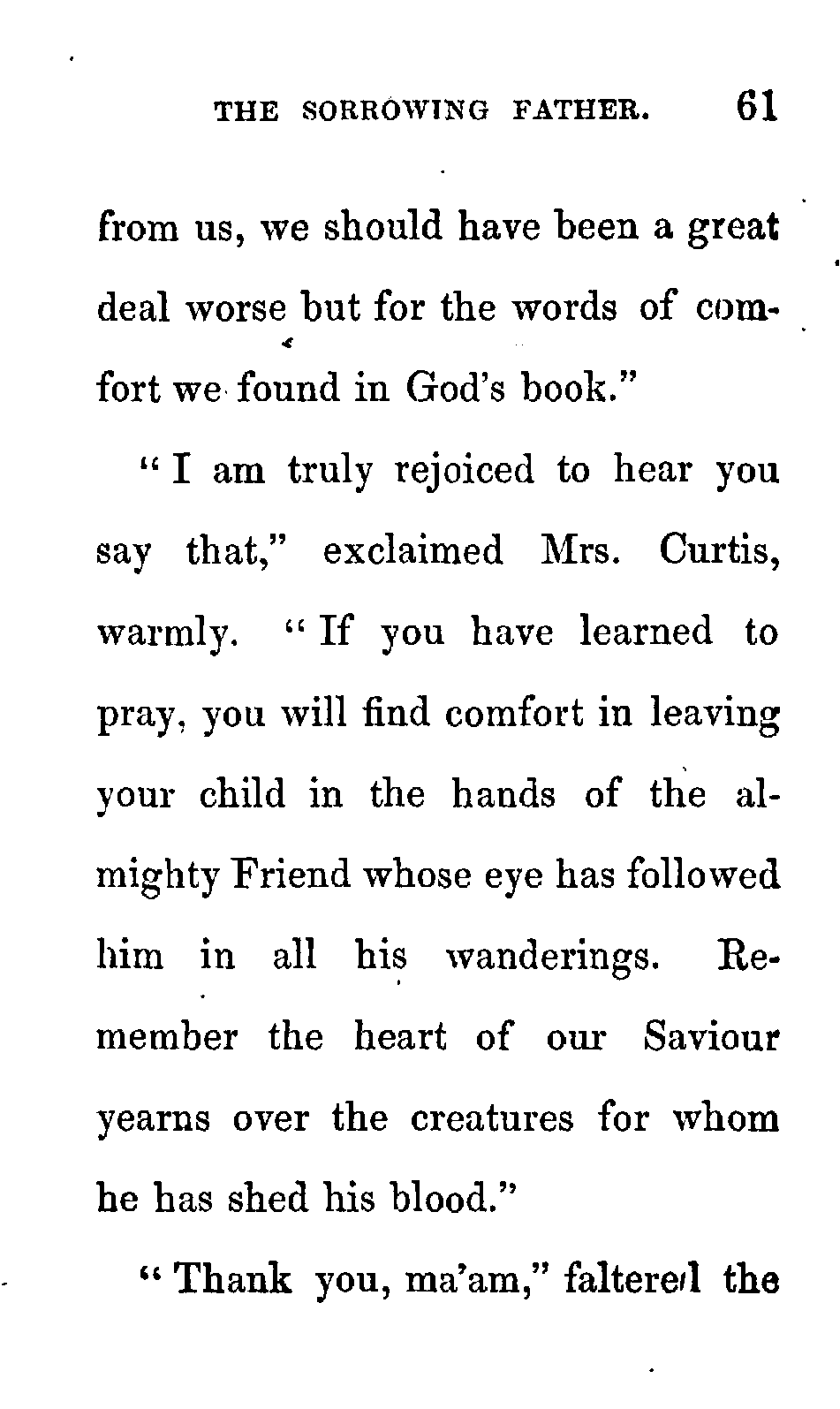 THE SORROWING FATHER. 61

from us, we should have been a great deal worse but for the words of comfort we found in God's book."

"I am truly rejoiced to hear you say that," exclaimed Mrs. Curtis, warmly. "If you have learned to pray, you will find comfort in leaving your child in the hands of the almighty Friend whose eye has followed him in all his wanderings. Remember the heart of our Saviour yearns over the creatures for whom he has shed his blood."

"Thank you, ma'am," faltered the